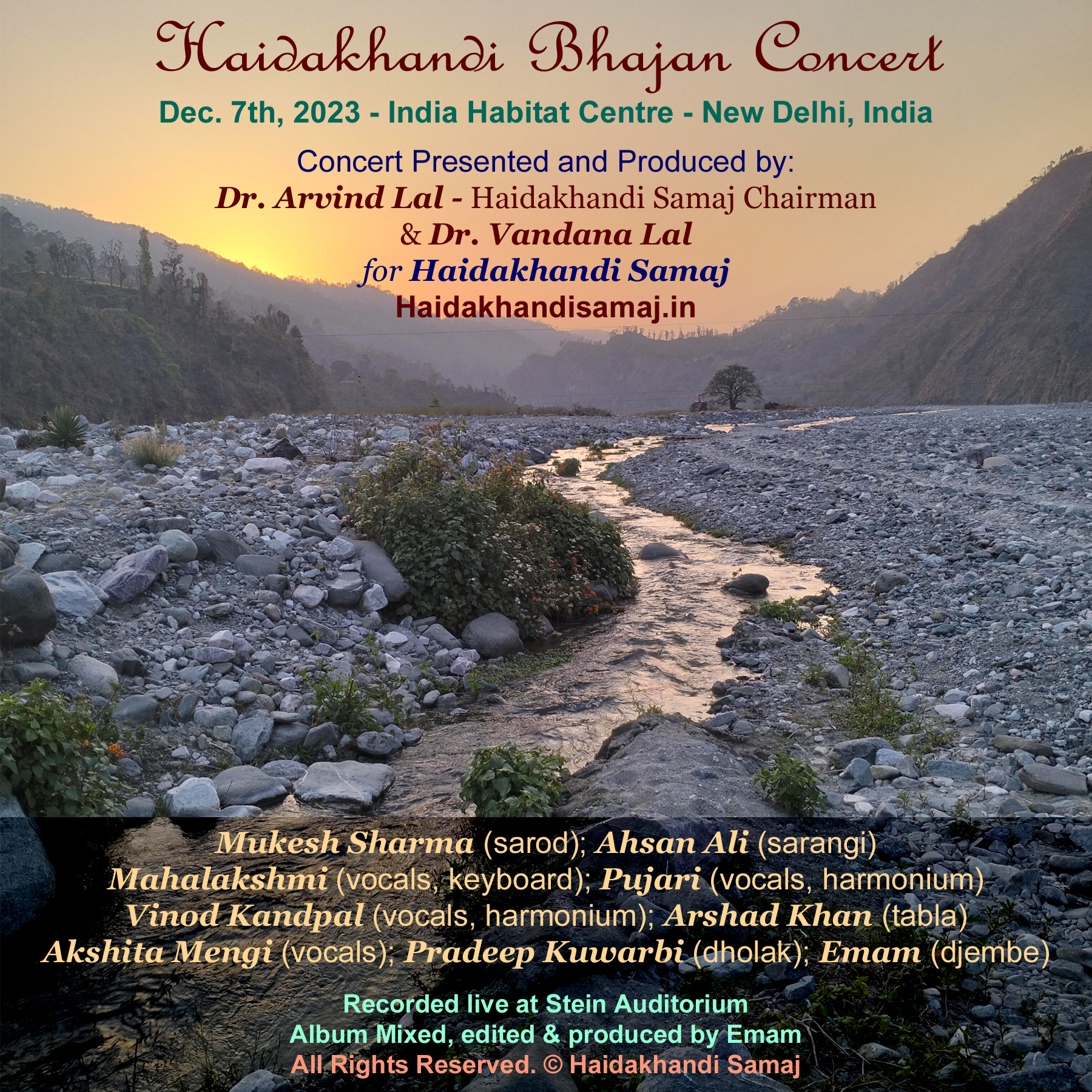 Haidakhandi Bhajan Concert

Dec. 7th, 2023 - India Habitat Centre - New Delhi, India

Concert Presented and Produced by:
Dr. Arvind Lal - Haidakhandi Samaj Chairman
& Dr. Vandana Lal
for Haidakhandi Samaj
Haidakhandisamaj.in

Mukesh Sharma (sarod); Ahsan Ali (sarangi)
Mahalakshmi (vocals, keyboard); Pujari (vocals, harmonium)
Vinod Kandpal (vocals, harmonium); Arshad Khan (tabla)
Akshita Mengi (vocals); Pradeep Kuwarbi (dholak); Emam (djembe)

Recorded live at Stein Auditorium
Album Mixed, edited & produced by Emam
All Rights Reserved. © Haidakhandi Samaj